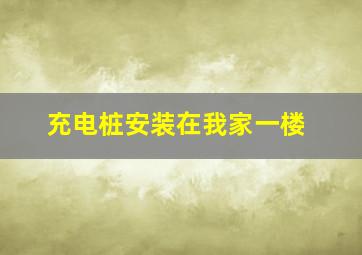 充电桩安装在我家一楼